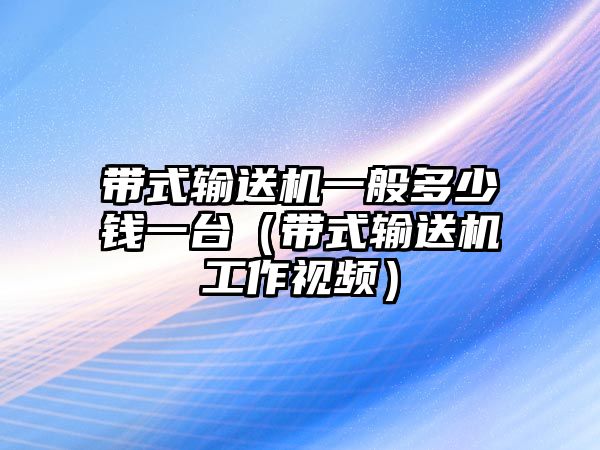 带式输送机一般多少钱一台（带式输送机工作视频）